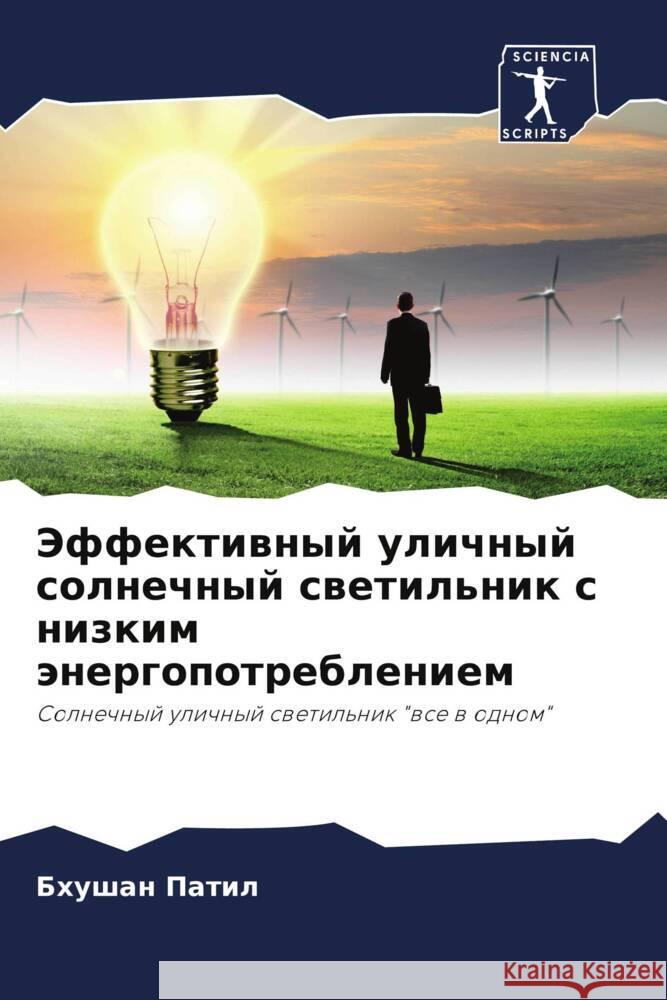 SCIENCIA
SCRIPTS

Эффективный уличный солнечный светильник с низким энергопотреблением

Солнечный уличный светильник "все в одном"

Бхушан Патил